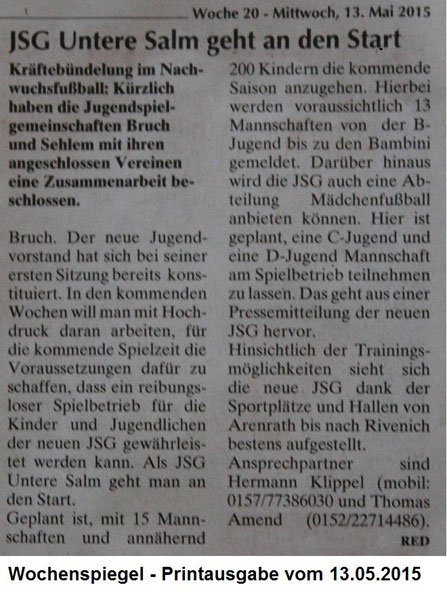 Woche 20 - Mittwoch, 13. Mai 2015

JSG Untere Salm geht an den Start

Kräftebündelung im Nachwuchsfußball: Kürzlich haben die Jugendspielgemeinschaften Bruch und Sehlem mit ihren angeschlossen Vereinen eine Zusammenarbeit beschlossen.

Bruch. Der neue Jugendvorstand hat sich bei seiner ersten Sitzung bereits konstituiert. In den kommenden Wochen will man mit Hochdruck daran arbeiten, für die kommende Spielzeit die Voraussetzungen dafür zu schaffen, dass ein reibungsloser Spielbetrieb für die Kinder und Jugendlichen der neuen JSG gewährleistet werden kann. Als JSG Untere Salm geht man an den Start.

Geplant ist, mit 15 Mannschaften und annähernd 200 Kindern die kommende Saison anzugehen. Hierbei werden voraussichtlich 13 Mannschaften von der B-Jugend bis zu den Bambini gemeldet. Darüber hinaus wird die JSG auch eine Abteilung Mädchenfußball anbieten können. Hier ist geplant, eine C-Jugend und eine D-Jugend Mannschaft am Spielbetrieb teilnehmen zu lassen. Das geht aus einer Pressemitteilung der neuen JSG hervor.

Hinsichtlich der Trainingsmöglichkeiten sieht sich die neue JSG dank der Sportplätze und Hallen von Arenrath bis nach Rivenich bestens aufgestellt.

Ansprechpartner sind Hermann Klippel (mobil: 0157/77386030 und Thomas Amend (0152/22714486).

RED

Wochenspiegel - Printausgabe vom 13.05.2015